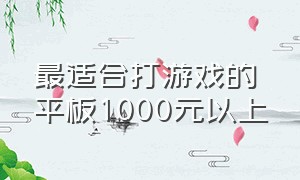 最适合打游戏的平板1000元以上